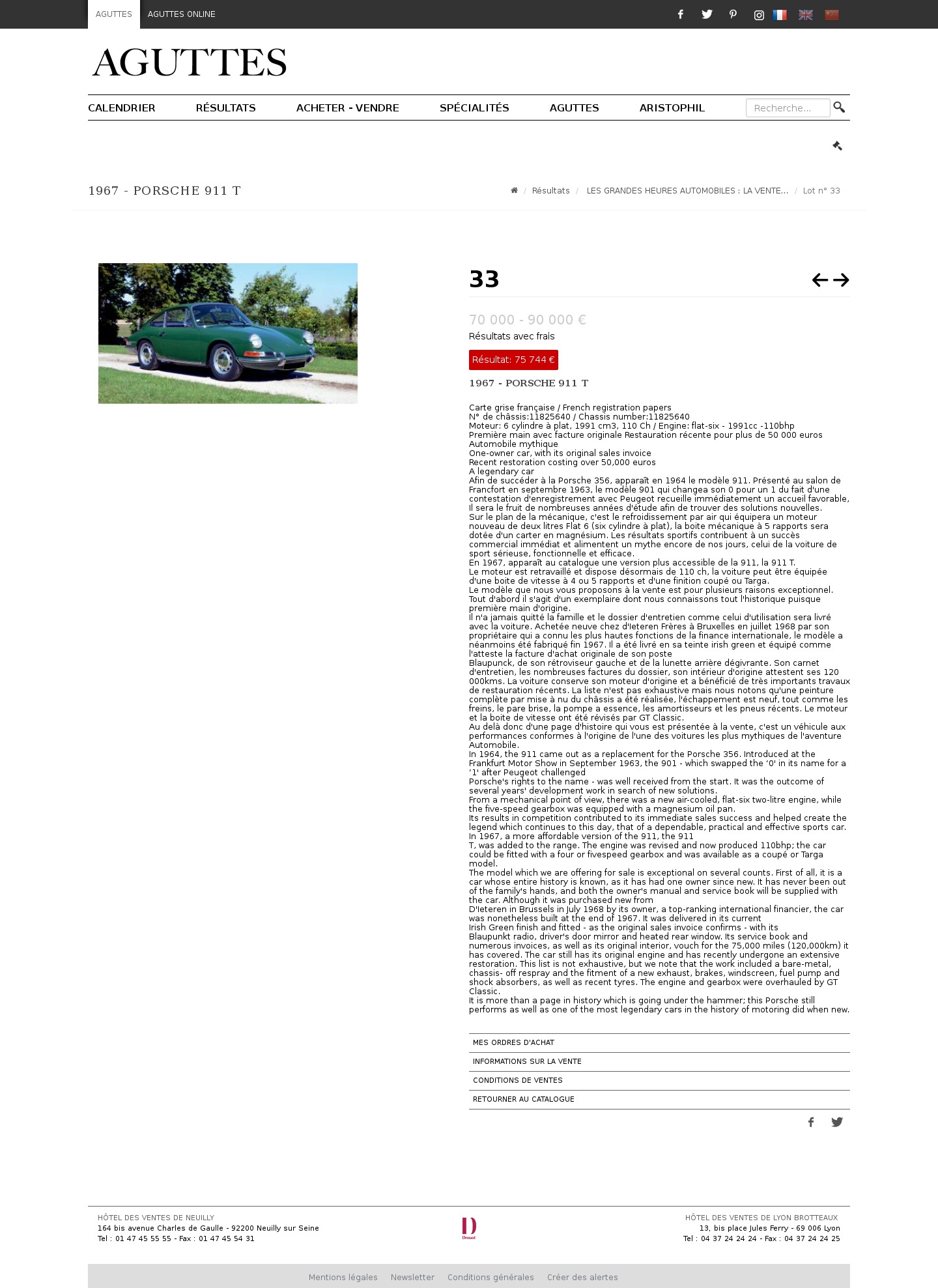 AGUTTES AGUTTES ONLINE

AGUTTES

CALENDRIER RÉSULTATS ACHETER - VENDRE SPÉCIALITÉS AGUTTES ARISTOPHIL Recherche...

1967 - PORSCHE 911 T

Résultats / LES GRANDES HEURES AUTOMOBILES : LA VENTE... / Lot n° 33

33

70 000 - 90 000 €

Résultats avec frais

Résultat: 75 744 €

1967 - PORSCHE 911 T

Carte grise française / French registration papers
N° de châssis:11825640 / Chassis number:11825640
Moteur: 6 cylindre à plat, 1991 cm3, 110 Ch / Engine: flat-six - 1991cc -110bhp
Première main avec facture originale Restauration récente pour plus de 50 000 euros
Automobile mythique
One-owner car, with its original sales invoice
Recent restoration costing over 50,000 euros
A legendary car
Afin de succéder à la Porsche 356, apparaît en 1964 le modèle 911. Présenté au salon de Francfort en septembre 1963, le modèle 901 qui changea son 0 pour un 1 du fait d'une contestation d'enregistrement avec Peugeot recueille immédiatement un accueil favorable, Il sera le fruit de nombreuses années d'étude afin de trouver des solutions nouvelles.
Sur le plan de la mécanique, c'est le refroidissement par air qui équipera un moteur nouveau de deux litres Flat 6 (six cylindre à plat), la boite mécanique à 5 rapports sera dotée d'un carter en magnésium. Les résultats sportifs contribuent à un succès commercial immédiat et alimentent un mythe encore de nos jours, celui de la voiture de sport sérieuse, fonctionnelle et efficace.
En 1967, apparaît au catalogue une version plus accessible de la 911, la 911 T.
Le moteur est retravaillé et dispose désormais de 110 ch, la voiture peut être équipée d'une boite de vitesse à 4 ou 5 rapports et d'une finition coupé ou Targa.
Le modèle que nous vous proposons à la vente est pour plusieurs raisons exceptionnel.
Tout d'abord il s'agit d'un exemplaire dont nous connaissons tout l'historique puisque première main d'origine.
Il n'a jamais quitté la famille et le dossier d'entretien comme celui d'utilisation sera livré avec la voiture. Achetée neuve chez d'Ieteren Frères à Bruxelles en juillet 1968 par son propriétaire qui a connu les plus hautes fonctions de la finance internationale, le modèle a néanmoins été fabriqué fin 1967. Il a été livré en sa teinte irish green et équipé comme l'atteste la facture d'achat originale de son poste
Blaupunck, de son rétroviseur gauche et de la lunette arrière dégivrante. Son carnet d'entretien, les nombreuses factures du dossier, son intérieur d'origine attestent ses 120 000kms. La voiture conserve son moteur d'origine et a bénéficié de très importants travaux de restauration récents. La liste n'est pas exhaustive mais nous notons qu'une peinture complète par mise à nu du châssis a été réalisée, l'échappement est neuf, tout comme les freins, le pare brise, la pompe a essence, les amortisseurs et les pneus récents. Le moteur et la boite de vitesse ont été révisés par GT Classic.
Au delà donc d'une page d'histoire qui vous est présentée à la vente, c'est un véhicule aux performances conformes à l'origine de l'une des voitures les plus mythiques de l'aventure Automobile.
In 1964, the 911 came out as a replacement for the Porsche 356. Introduced at the Frankfurt Motor Show in September 1963, the 901 - which swapped the '0' in its name for a '1' after Peugeot challenged
Porsche's rights to the name - was well received from the start. It was the outcome of several years' development work in search of new solutions.
From a mechanical point of view, there was a new air-cooled, flat-six two-litre engine, while the five-speed gearbox was equipped with a magnesium oil pan.
Its results in competition contributed to its immediate sales success and helped create the legend which continues to this day, that of a dependable, practical and effective sports car.
In 1967, a more affordable version of the 911, the 911
T, was added to the range. The engine was revised and now produced 110bhp; the car could be fitted with a four or fivespeed gearbox and was available as a coupé or Targa model.
The model which we are offering for sale is exceptional on several counts. First of all, it is a car whose entire history is known, as it has had one owner since new. It has never been out of the family's hands, and both the owner's manual and service book will be supplied with the car. Although it was purchased new from
D'Ieteren in Brussels in July 1968 by its owner, a top-ranking international financier, the car was nonetheless built at the end of 1967. It was delivered in its current
Irish Green finish and fitted - as the original sales invoice confirms - with its
Blaupunkt radio, driver's door mirror and heated rear window. Its service book and numerous invoices, as well as its original interior, vouch for the 75,000 miles (120,000km) it has covered. The car still has its original engine and has recently undergone an extensive restoration. This list is not exhaustive, but we note that the work included a bare-metal, chassis- off respray and the fitment of a new exhaust, brakes, windscreen, fuel pump and shock absorbers, as well as recent tyres. The engine and gearbox were overhauled by GT Classic.
It is more than a page in history which is going under the hammer; this Porsche still performs as well as one of the most legendary cars in the history of motoring did when new.

MES ORDRES D'ACHAT
INFORMATIONS SUR LA VENTE
CONDITIONS DE VENTES
RETOURNER AU CATALOGUE

HÔTEL DES VENTES DE NEUILLY
164 bis avenue Charles de Gaulle - 92200 Neuilly sur Seine
Tel : 01 47 45 55 55 - Fax : 01 47 45 54 31

D
Drouot

HÔTEL DES VENTES DE LYON BROTTEAUX
13, bis place Jules Ferry - 69 006 Lyon
Tel : 04 37 24 24 24 - Fax : 04 37 24 24 25

Mentions légales Newsletter Conditions générales Créer des alertes